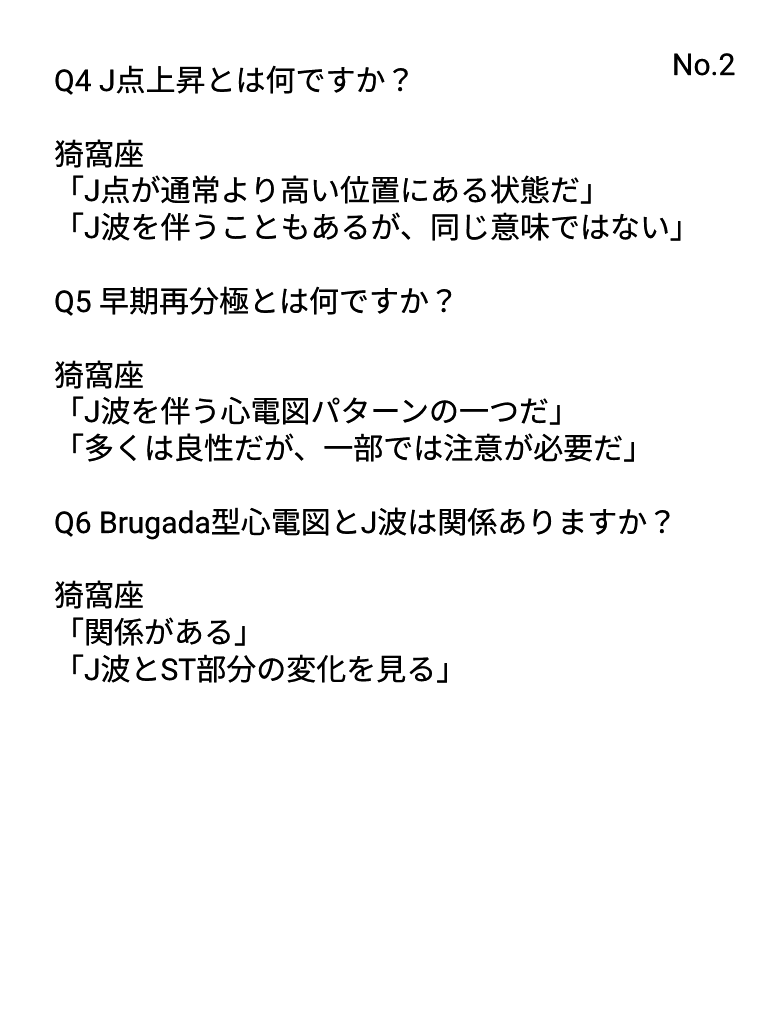 No.2

Q4 J点上昇とは何ですか？

猗窩座
「J点が通常より高い位置にある状態だ」
「J波を伴うこともあるが、同じ意味ではない」

Q5 早期再分極とは何ですか？

猗窩座
「J波を伴う心電図パターンの一つだ」
「多くは良性だが、一部では注意が必要だ」

Q6 Brugada型心電図とJ波は関係ありますか？

猗窩座
「関係がある」
「J波とST部分の変化を見る」